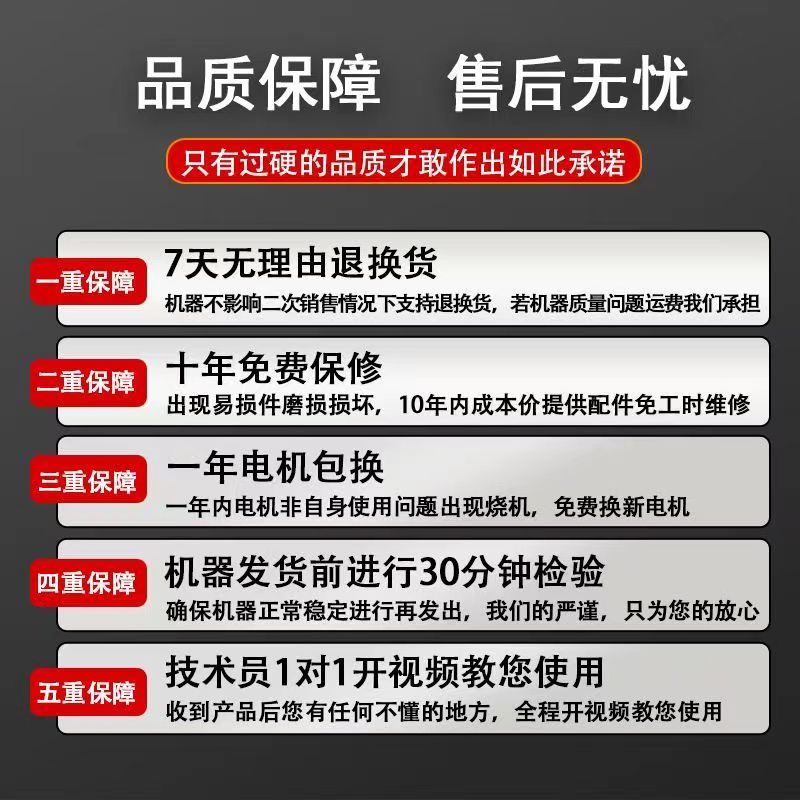 品质保障　售后无忧

只有过硬的品质才敢作出如此承诺

一重保障
7天无理由退换货
机器不影响二次销售情况下支持退换货，若机器质量问题运费我们承担

二重保障
十年免费保修
出现易损件磨损损坏，10年内成本价提供配件免工时维修

三重保障
一年电机包换
一年内电机非自身使用问题出现烧机，免费换新电机

四重保障
机器发货前进行30分钟检验
确保机器正常稳定进行再发出，我们的严谨，只为您的放心

五重保障
技术员1对1开视频教您使用
收到产品后您有任何不懂的地方，全程开视频教您使用